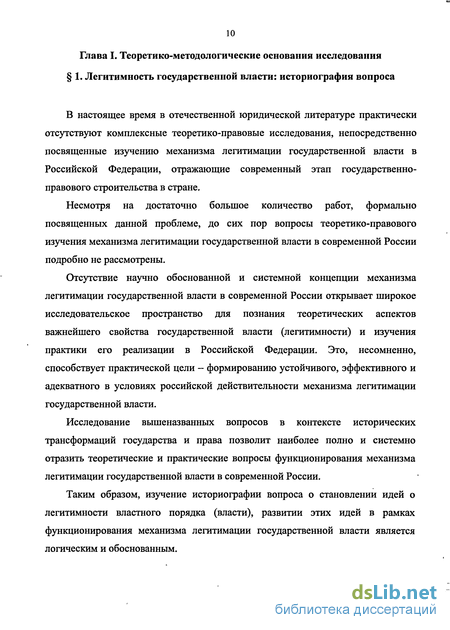 10

Глава I. Теоретико-методологические основания исследования

§ 1. Легитимность государственной власти: историография вопроса

В настоящее время в отечественной юридической литературе практически отсутствуют комплексные теоретико-правовые исследования, непосредственно посвященные изучению механизма легитимации государственной власти в Российской Федерации, отражающие современный этап государственно-правового строительства в стране.

Несмотря на достаточно большое количество работ, формально посвященных данной проблеме, до сих пор вопросы теоретико-правового изучения механизма легитимации государственной власти в современной России подробно не рассмотрены.

Отсутствие научно обоснованной и системной концепции механизма легитимации государственной власти в современной России открывает широкое исследовательское пространство для познания теоретических аспектов важнейшего свойства государственной власти (легитимности) и изучения практики его реализации в Российской Федерации. Это, несомненно, способствует практической цели – формированию устойчивого, эффективного и адекватного в условиях российской действительности механизма легитимации государственной власти.

Исследование вышеназванных вопросов в контексте исторических трансформаций государства и права позволит наиболее полно и системно отразить теоретические и практические вопросы функционирования механизма легитимации государственной власти в современной России.

Таким образом, изучение историографии вопроса о становлении идей о легитимности властного порядка (власти), развитии этих идей в рамках функционирования механизма легитимации государственной власти является логическим и обоснованным.

dsLib.net
библиотека диссертаций